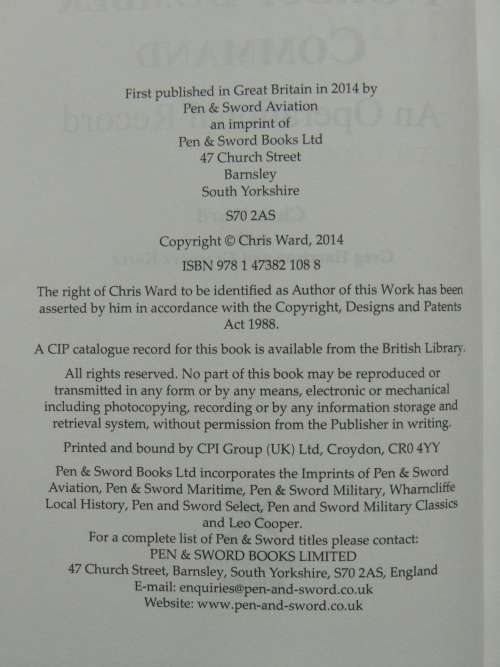 First published in Great Britain in 2014 by
Pen & Sword Aviation
an imprint of
Pen & Sword Books Ltd
47 Church Street
Barnsley
South Yorkshire
S70 2AS

Copyright © Chris Ward, 2014

ISBN 978 1 47382 108 8

The right of Chris Ward to be identified as Author of this Work has been asserted by him in accordance with the Copyright, Designs and Patents Act 1988.

A CIP catalogue record for this book is available from the British Library.

All rights reserved. No part of this book may be reproduced or transmitted in any form or by any means, electronic or mechanical including photocopying, recording or by any information storage and retrieval system, without permission from the Publisher in writing.

Printed and bound by CPI Group (UK) Ltd, Croydon, CR0 4YY

Pen & Sword Books Ltd incorporates the Imprints of Pen & Sword Aviation, Pen & Sword Maritime, Pen & Sword Military, Wharncliffe Local History, Pen and Sword Select, Pen and Sword Military Classics and Leo Cooper.
For a complete list of Pen & Sword titles please contact:
PEN & SWORD BOOKS LIMITED
47 Church Street, Barnsley, South Yorkshire, S70 2AS, England
E-mail: enquiries@pen-and-sword.co.uk
Website: www.pen-and-sword.co.uk